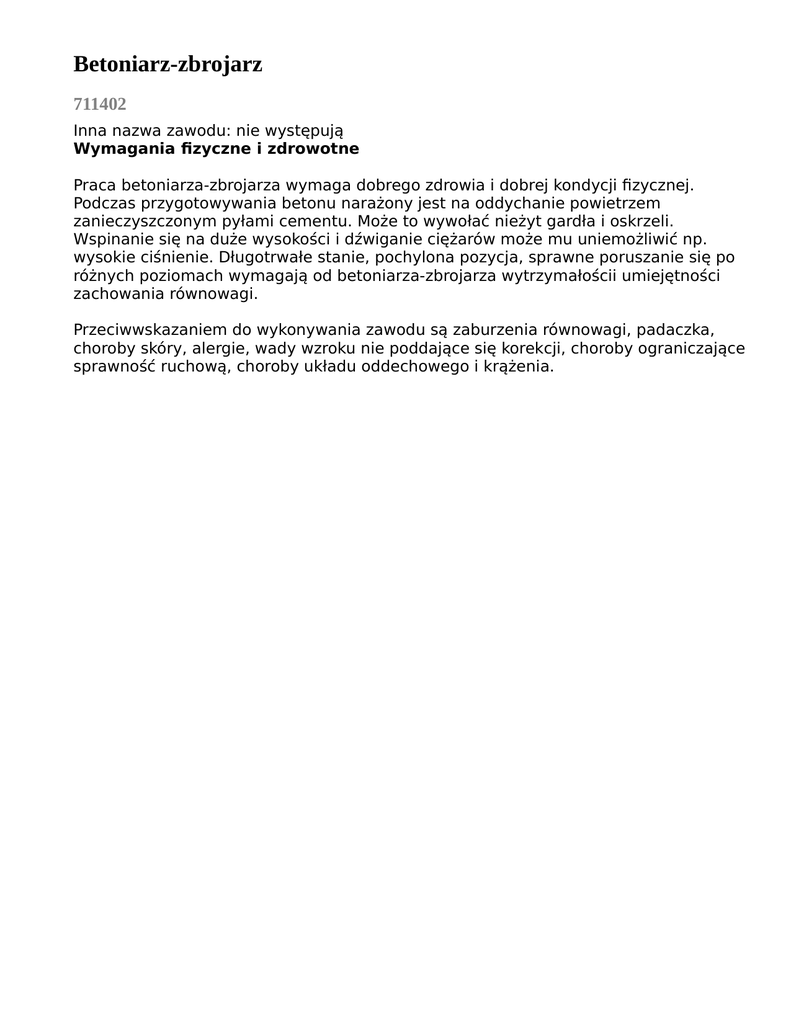 Betoniarz-zbrojarz

711402

Inna nazwa zawodu: nie występują
Wymagania fizyczne i zdrowotne

Praca betoniarza-zbrojarza wymaga dobrego zdrowia i dobrej kondycji fizycznej. Podczas przygotowywania betonu narażony jest na oddychanie powietrzem zanieczyszczonym pyłami cementu. Może to wywołać nieżyt gardła i oskrzeli. Wspinanie się na duże wysokości i dźwiganie ciężarów może mu uniemożliwić np. wysokie ciśnienie. Długotrwałe stanie, pochylona pozycja, sprawne poruszanie się po różnych poziomach wymagają od betoniarza-zbrojarza wytrzymałościi umiejętności zachowania równowagi.

Przeciwwskazaniem do wykonywania zawodu są zaburzenia równowagi, padaczka, choroby skóry, alergie, wady wzroku nie poddające się korekcji, choroby ograniczające sprawność ruchową, choroby układu oddechowego i krążenia.